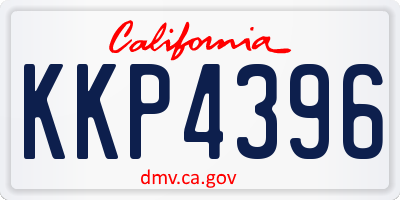 California

KKP4396

dmv.ca.gov